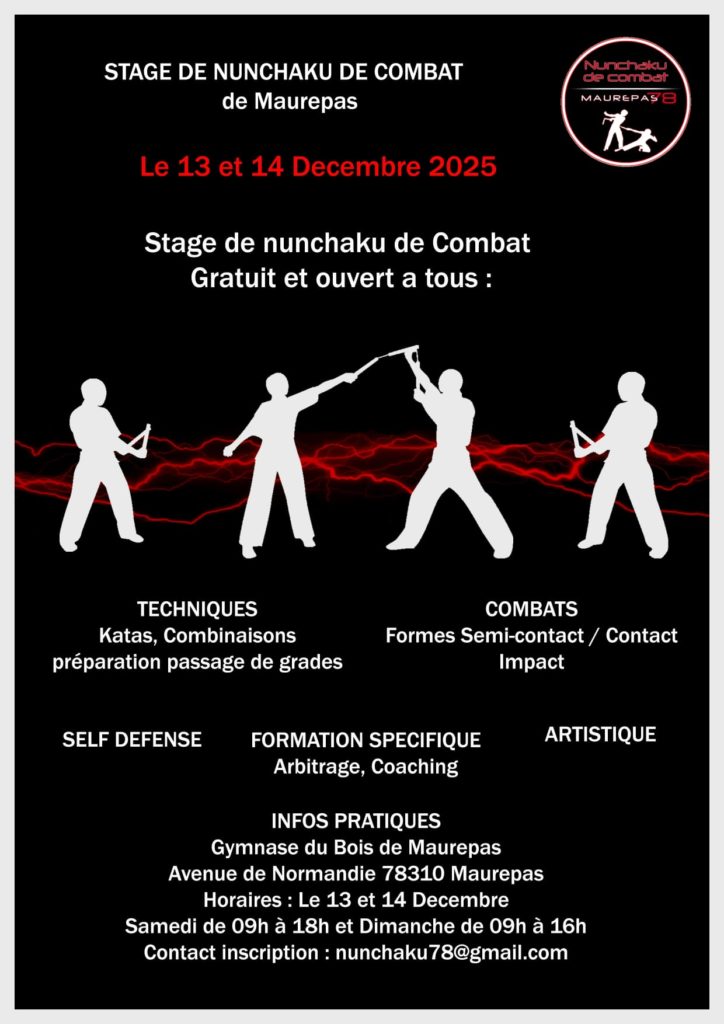 STAGE DE NUNCHAKU DE COMBAT
de Maurepas

Nunchaku de combat
MAUREPAS 78

Le 13 et 14 Decembre 2025

Stage de nunchaku de Combat
Gratuit et ouvert a tous :

TECHNIQUES
Katas, Combinaisons
préparation passage de grades

COMBATS
Formes Semi-contact / Contact
Impact

SELF DEFENSE

FORMATION SPECIFIQUE
Arbitrage, Coaching

ARTISTIQUE

INFOS PRATIQUES
Gymnase du Bois de Maurepas
Avenue de Normandie 78310 Maurepas
Horaires : Le 13 et 14 Decembre
Samedi de 09h à 18h et Dimanche de 09h à 16h
Contact inscription : nunchaku78@gmail.com